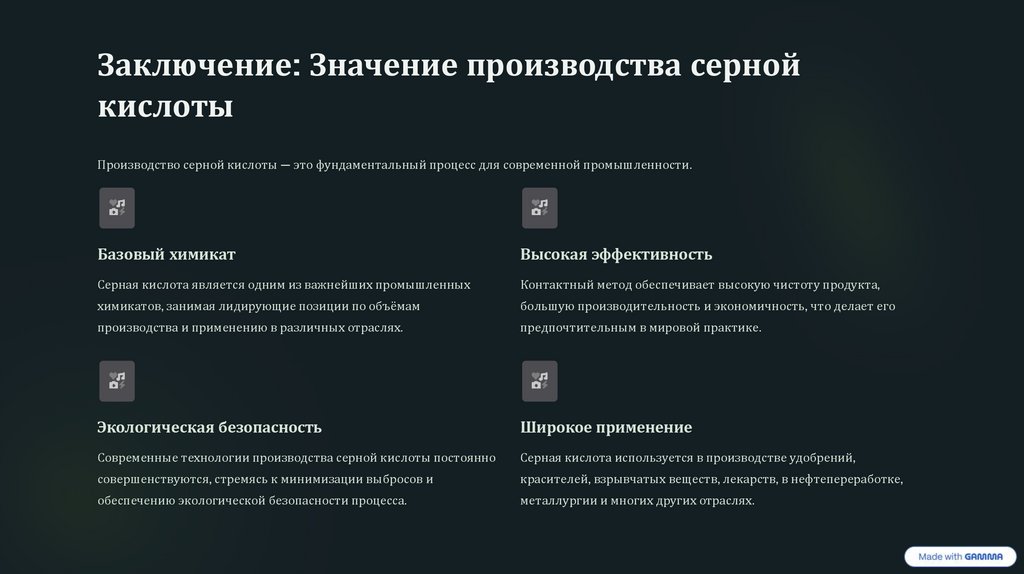 Заключение: Значение производства серной кислоты

Производство серной кислоты — это фундаментальный процесс для современной промышленности.

Базовый химикат

Серная кислота является одним из важнейших промышленных химикатов, занимая лидирующие позиции по объёмам производства и применению в различных отраслях.

Высокая эффективность

Контактный метод обеспечивает высокую чистоту продукта, большую производительность и экономичность, что делает его предпочтительным в мировой практике.

Экологическая безопасность

Современные технологии производства серной кислоты постоянно совершенствуются, стремясь к минимизации выбросов и обеспечению экологической безопасности процесса.

Широкое применение

Серная кислота используется в производстве удобрений, красителей, взрывчатых веществ, лекарств, в нефтепереработке, металлургии и многих других отраслях.

Made with GAMMA